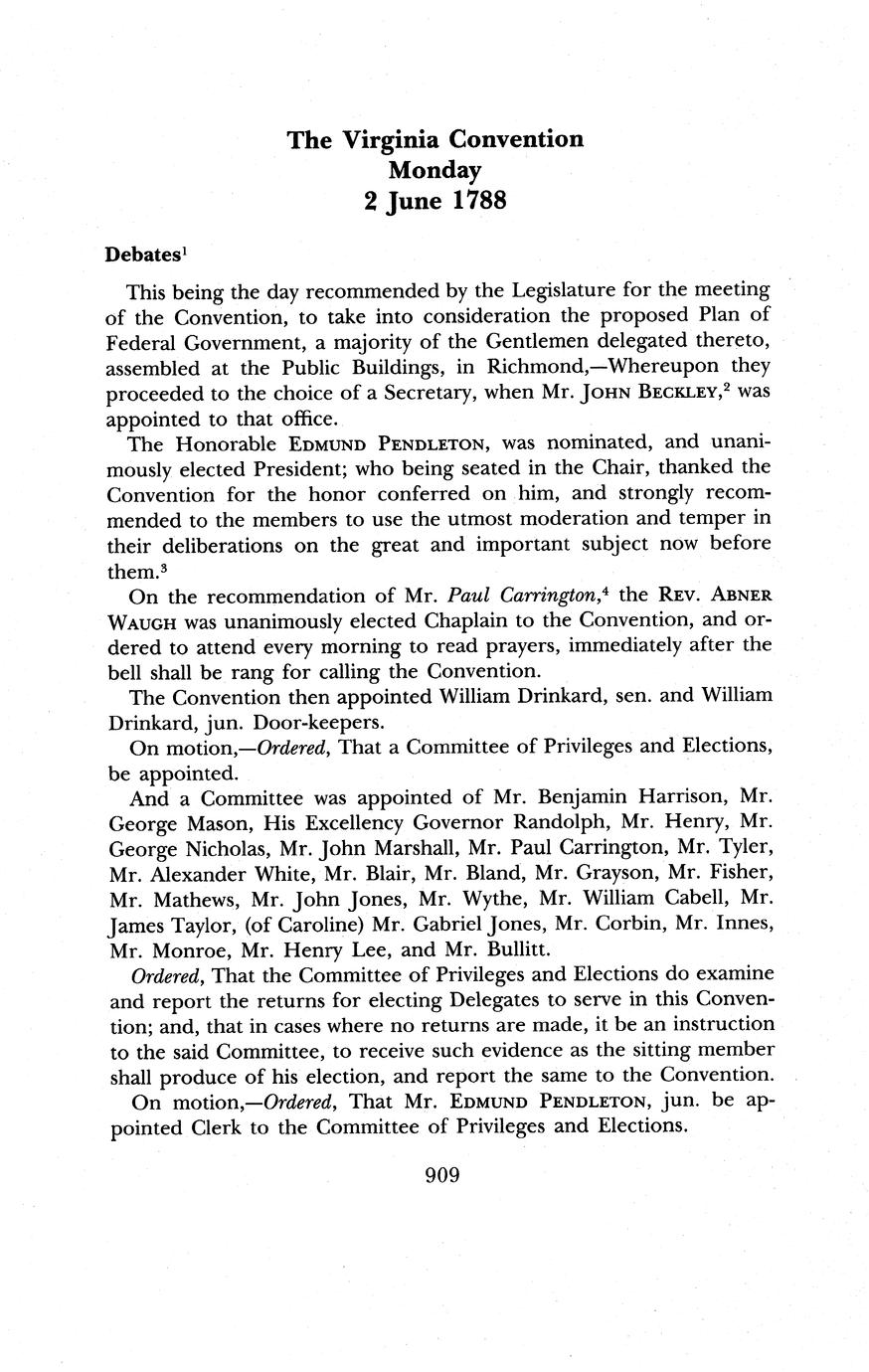 The Virginia Convention
Monday
2 June 1788

Debates$^1$

This being the day recommended by the Legislature for the meeting of the Convention, to take into consideration the proposed Plan of Federal Government, a majority of the Gentlemen delegated thereto, assembled at the Public Buildings, in Richmond,—Whereupon they proceeded to the choice of a Secretary, when Mr. JOHN BECKLEY,$^2$ was appointed to that office.

The Honorable EDMUND PENDLETON, was nominated, and unanimously elected President; who being seated in the Chair, thanked the Convention for the honor conferred on him, and strongly recommended to the members to use the utmost moderation and temper in their deliberations on the great and important subject now before them.$^3$

On the recommendation of Mr. Paul Carrington,$^4$ the REV. ABNER WAUGH was unanimously elected Chaplain to the Convention, and ordered to attend every morning to read prayers, immediately after the bell shall be rang for calling the Convention.

The Convention then appointed William Drinkard, sen. and William Drinkard, jun. Door-keepers.

On motion,—Ordered, That a Committee of Privileges and Elections, be appointed.

And a Committee was appointed of Mr. Benjamin Harrison, Mr. George Mason, His Excellency Governor Randolph, Mr. Henry, Mr. George Nicholas, Mr. John Marshall, Mr. Paul Carrington, Mr. Tyler, Mr. Alexander White, Mr. Blair, Mr. Bland, Mr. Grayson, Mr. Fisher, Mr. Mathews, Mr. John Jones, Mr. Wythe, Mr. William Cabell, Mr. James Taylor, (of Caroline) Mr. Gabriel Jones, Mr. Corbin, Mr. Innes, Mr. Monroe, Mr. Henry Lee, and Mr. Bullitt.

Ordered, That the Committee of Privileges and Elections do examine and report the returns for electing Delegates to serve in this Convention; and, that in cases where no returns are made, it be an instruction to the said Committee, to receive such evidence as the sitting member shall produce of his election, and report the same to the Convention.

On motion,—Ordered, That Mr. EDMUND PENDLETON, jun. be appointed Clerk to the Committee of Privileges and Elections.

909